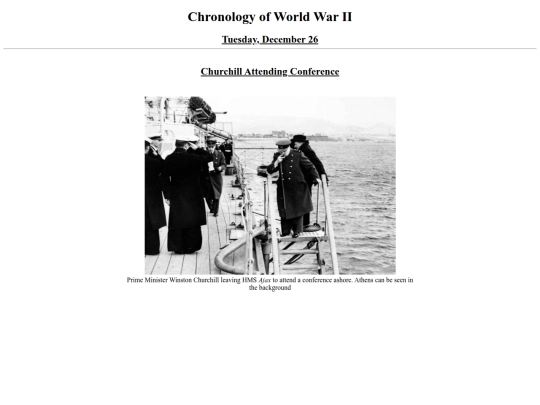 Chronology of World War II

Tuesday, December 26

Churchill Attending Conference

Prime Minister Winston Churchill leaving HMS Ajax to attend a conference ashore. Athens can be seen in the background